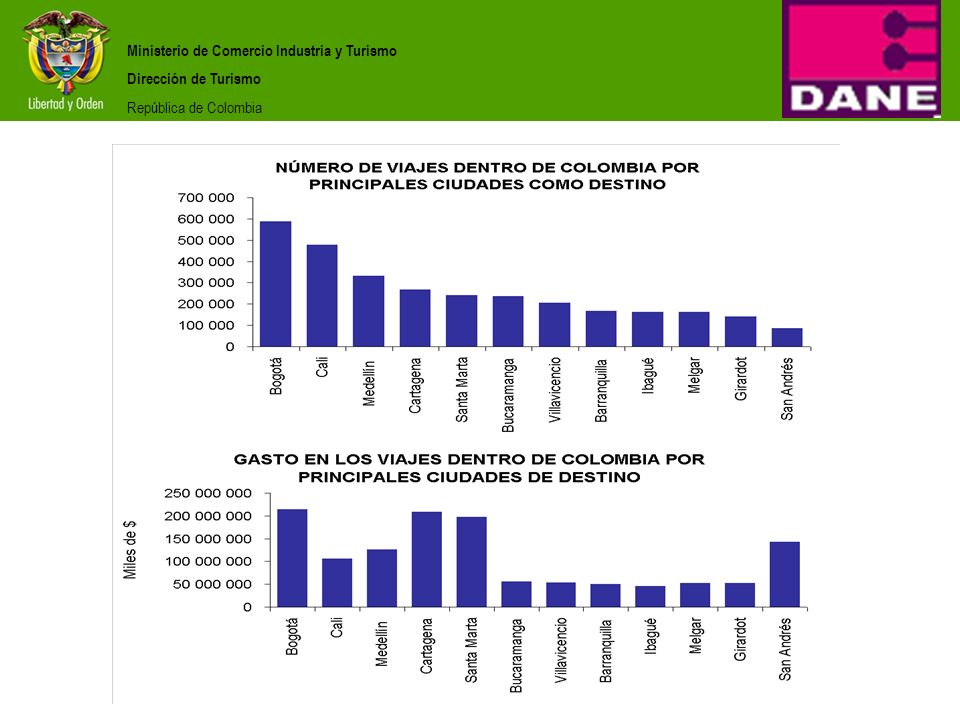 Libertad y Orden

Ministerio de Comercio Industria y Turismo

Dirección de Turismo

República de Colombia

DANE

NÚMERO DE VIAJES DENTRO DE COLOMBIA POR PRINCIPALES CIUDADES COMO DESTINO

700 000
600 000
500 000
400 000
300 000
200 000
100 000
0

Bogotá
Cali
Medellín
Cartagena
Santa Marta
Bucaramanga
Villavicencio
Barranquilla
Ibagué
Melgar
Girardot
San Andrés

GASTO EN LOS VIAJES DENTRO DE COLOMBIA POR PRINCIPALES CIUDADES DE DESTINO

Miles de $

250 000 000
200 000 000
150 000 000
100 000 000
50 000 000
0

Bogotá
Cali
Medellín
Cartagena
Santa Marta
Bucaramanga
Villavicencio
Barranquilla
Ibagué
Melgar
Girardot
San Andrés